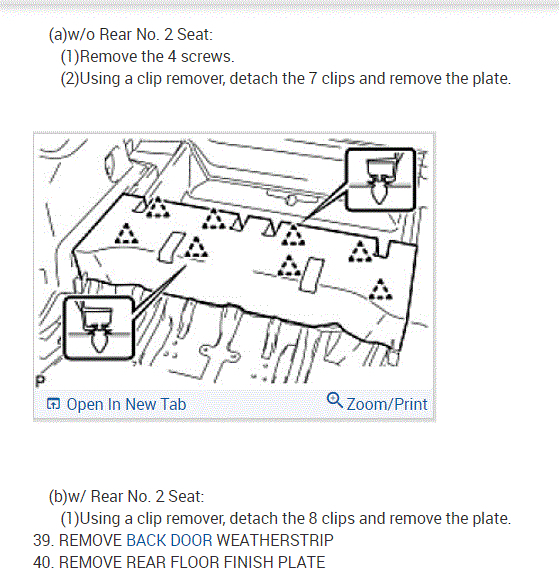 (a)w/o Rear No. 2 Seat:
(1)Remove the 4 screws.
(2)Using a clip remover, detach the 7 clips and remove the plate.

P

Open In New Tab Zoom/Print

(b)w/ Rear No. 2 Seat:
(1)Using a clip remover, detach the 8 clips and remove the plate.
39. REMOVE BACK DOOR WEATHERSTRIP
40. REMOVE REAR FLOOR FINISH PLATE